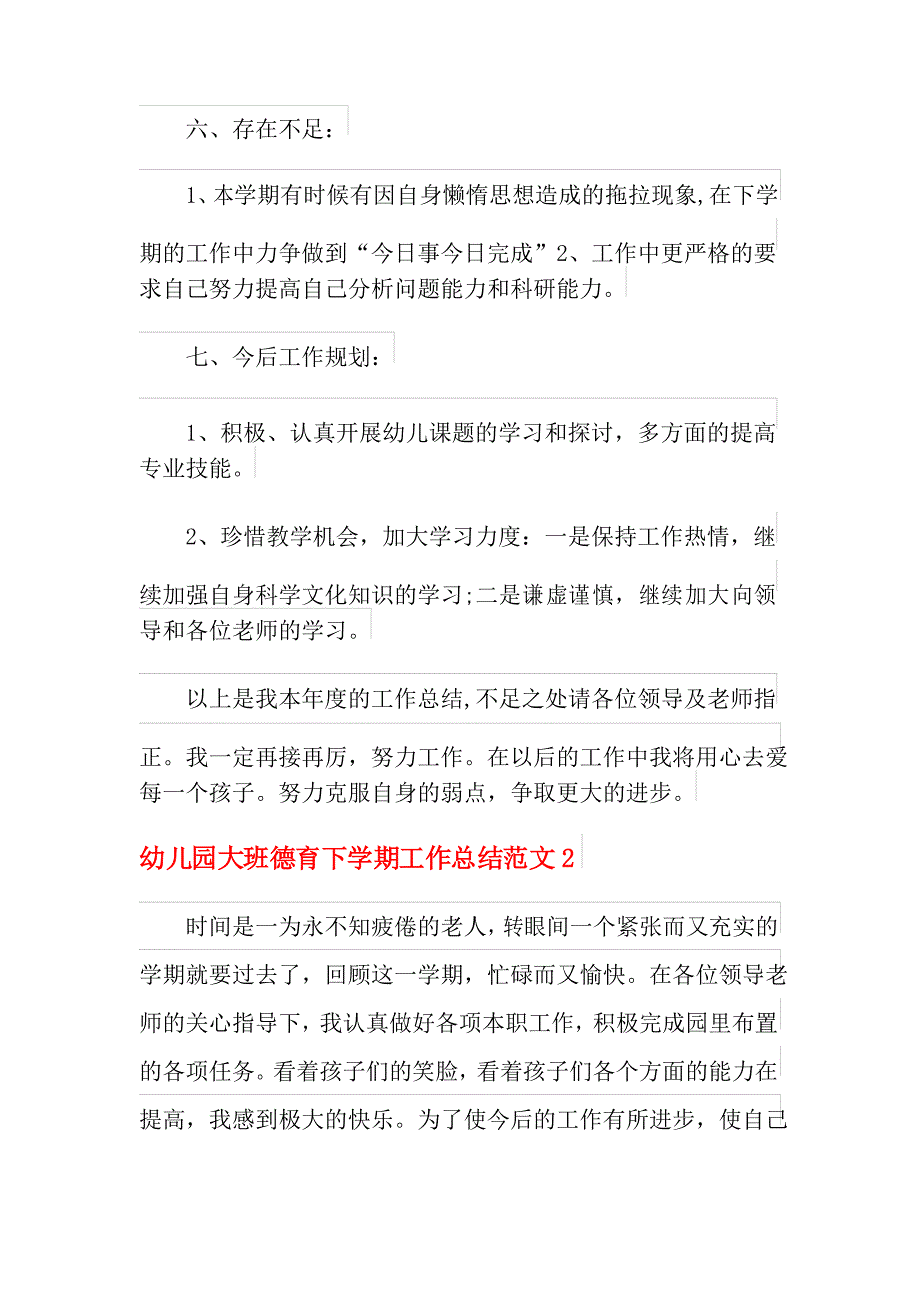 六、存在不足：

1、本学期有时候有因自身懒惰思想造成的拖拉现象,在下学期的工作中力争做到“今日事今日完成”2、工作中更严格的要求自己努力提高自己分析问题能力和科研能力。

七、今后工作规划：

1、积极、认真开展幼儿课题的学习和探讨，多方面的提高专业技能。

2、珍惜教学机会，加大学习力度：一是保持工作热情，继续加强自身科学文化知识的学习;二是谦虚谨慎，继续加大向领导和各位老师的学习。

以上是我本年度的工作总结,不足之处请各位领导及老师指正。我一定再接再厉，努力工作。在以后的工作中我将用心去爱每一个孩子。努力克服自身的弱点，争取更大的进步。

幼儿园大班德育下学期工作总结范文2

时间是一为永不知疲倦的老人，转眼间一个紧张而又充实的学期就要过去了，回顾这一学期，忙碌而又愉快。在各位领导老师的关心指导下，我认真做好各项本职工作，积极完成园里布置的各项任务。看着孩子们的笑脸，看着孩子们各个方面的能力在提高，我感到极大的快乐。为了使今后的工作有所进步，使自己